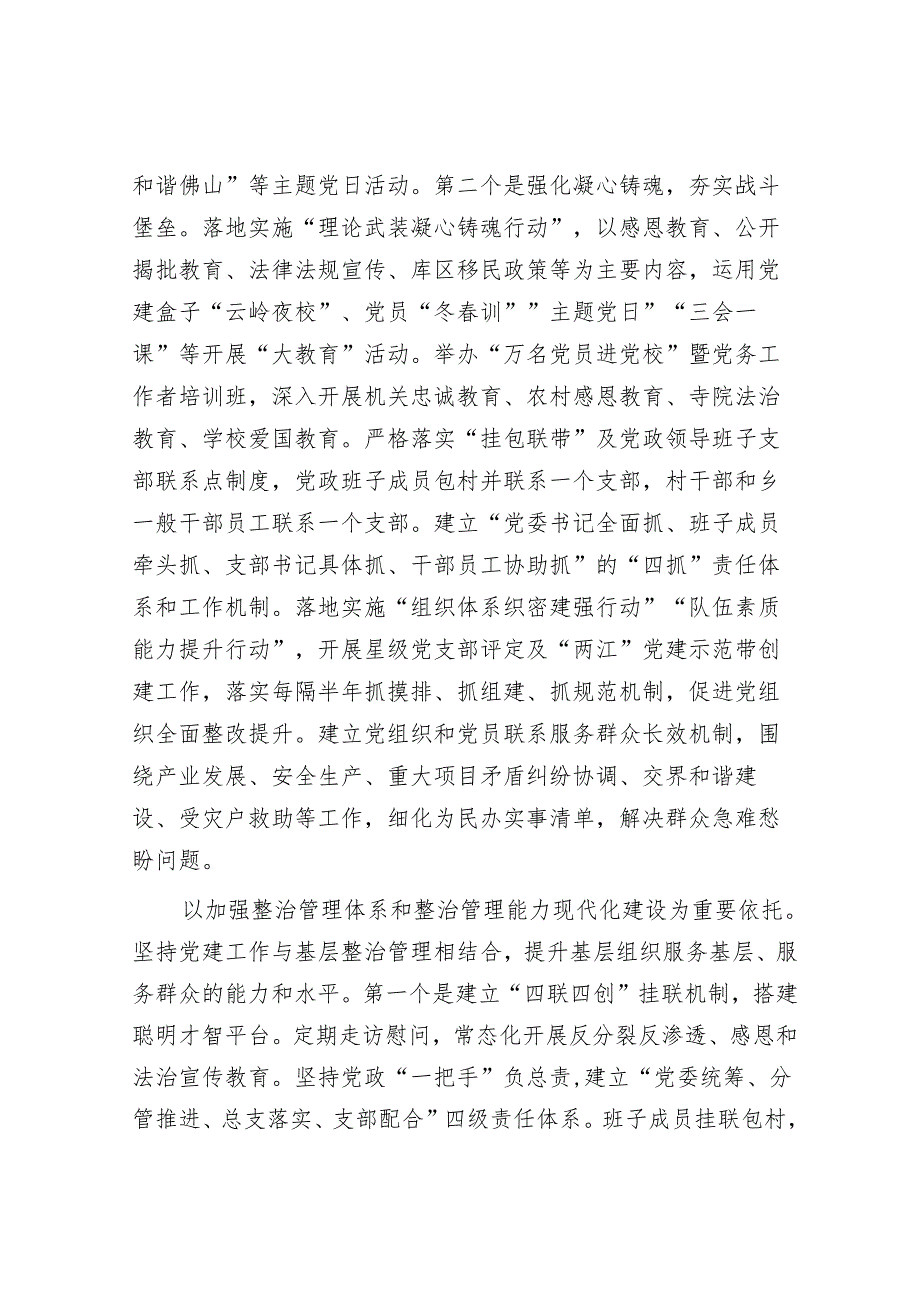 和谐佛山”等主题党日活动。第二个是强化凝心铸魂，夯实战斗堡垒。落地实施“理论武装凝心铸魂行动”，以感恩教育、公开揭批教育、法律法规宣传、库区移民政策等为主要内容，运用党建盒子“云岭夜校”、党员“冬春训””主题党日”“三会一课”等开展“大教育”活动。举办“万名党员进党校”暨党务工作者培训班，深入开展机关忠诚教育、农村感恩教育、寺院法治教育、学校爱国教育。严格落实“挂包联带”及党政领导班子支部联系点制度，党政班子成员包村并联系一个支部，村干部和乡一般干部员工联系一个支部。建立“党委书记全面抓、班子成员牵头抓、支部书记具体抓、干部员工协助抓”的“四抓”责任体系和工作机制。落地实施“组织体系织密建强行动”“队伍素质能力提升行动”，开展星级党支部评定及“两江”党建示范带创建工作，落实每隔半年抓摸排、抓组建、抓规范机制，促进党组织全面整改提升。建立党组织和党员联系服务群众长效机制，围绕产业发展、安全生产、重大项目矛盾纠纷协调、交界和谐建设、受灾户救助等工作，细化为民办实事清单，解决群众急难愁盼问题。

以加强整治管理体系和整治管理能力现代化建设为重要依托。坚持党建工作与基层整治管理相结合，提升基层组织服务基层、服务群众的能力和水平。第一个是建立“四联四创”挂联机制，搭建聪明才智平台。定期走访慰问，常态化开展反分裂反渗透、感恩和法治宣传教育。坚持党政“一把手”负总责，建立“党委统筹、分管推进、总支落实、支部配合”四级责任体系。班子成员挂联包村，